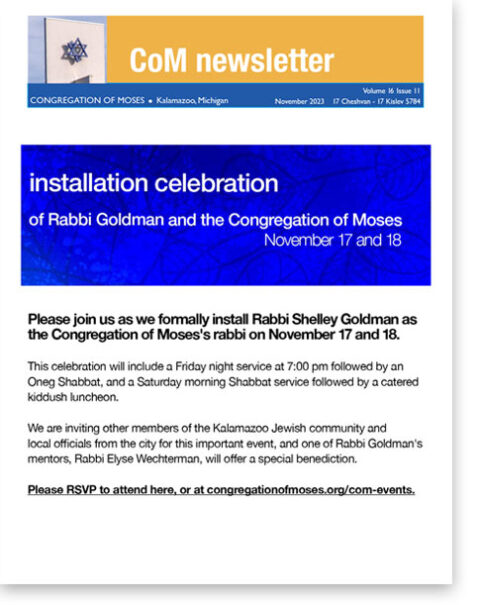 CoM newsletter

CONGREGATION OF MOSES • Kalamazoo, Michigan

Volume 16 Issue 11
November 2023 17 Cheshvan - 17 Kislev 5784

installation celebration

of Rabbi Goldman and the Congregation of Moses
November 17 and 18

Please join us as we formally install Rabbi Shelley Goldman as the Congregation of Moses's rabbi on November 17 and 18.

This celebration will include a Friday night service at 7:00 pm followed by an Oneg Shabbat, and a Saturday morning Shabbat service followed by a catered kiddush luncheon.

We are inviting other members of the Kalamazoo Jewish community and local officials from the city for this important event, and one of Rabbi Goldman's mentors, Rabbi Elyse Wechterman, will offer a special benediction.

Please RSVP to attend here, or at congregationofmoses.org/com-events.